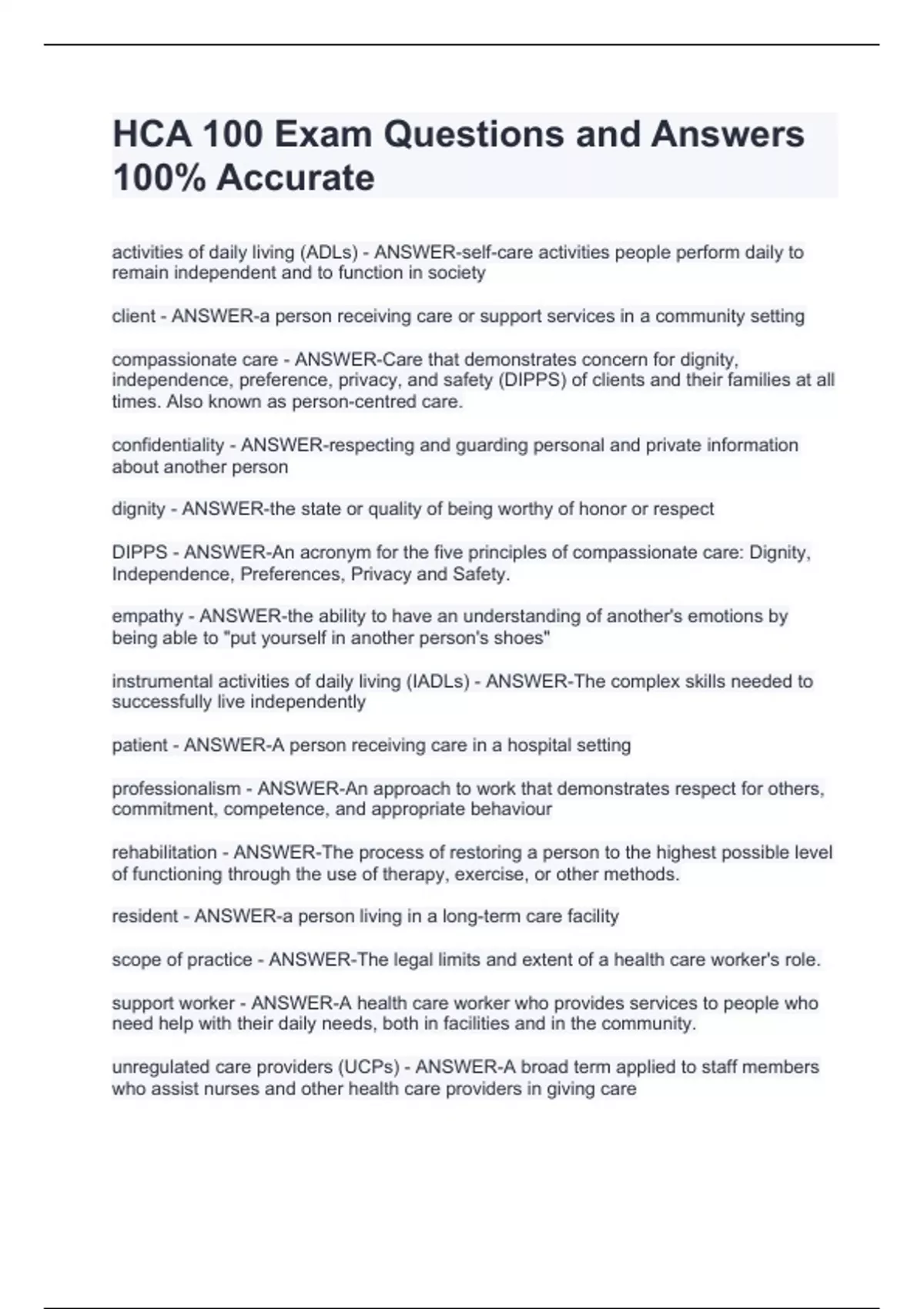 HCA 100 Exam Questions and Answers 100% Accurate

activities of daily living (ADLs) - ANSWER-self-care activities people perform daily to remain independent and to function in society

client - ANSWER-a person receiving care or support services in a community setting

compassionate care - ANSWER-Care that demonstrates concern for dignity, independence, preference, privacy, and safety (DIPPS) of clients and their families at all times. Also known as person-centred care.

confidentiality - ANSWER-respecting and guarding personal and private information about another person

dignity - ANSWER-the state or quality of being worthy of honor or respect

DIPPS - ANSWER-An acronym for the five principles of compassionate care: Dignity, Independence, Preferences, Privacy and Safety.

empathy - ANSWER-the ability to have an understanding of another's emotions by being able to "put yourself in another person's shoes"

instrumental activities of daily living (IADLs) - ANSWER-The complex skills needed to successfully live independently

patient - ANSWER-A person receiving care in a hospital setting

professionalism - ANSWER-An approach to work that demonstrates respect for others, commitment, competence, and appropriate behaviour

rehabilitation - ANSWER-The process of restoring a person to the highest possible level of functioning through the use of therapy, exercise, or other methods.

resident - ANSWER-a person living in a long-term care facility

scope of practice - ANSWER-The legal limits and extent of a health care worker's role.

support worker - ANSWER-A health care worker who provides services to people who need help with their daily needs, both in facilities and in the community.

unregulated care providers (UCPs) - ANSWER-A broad term applied to staff members who assist nurses and other health care providers in giving care